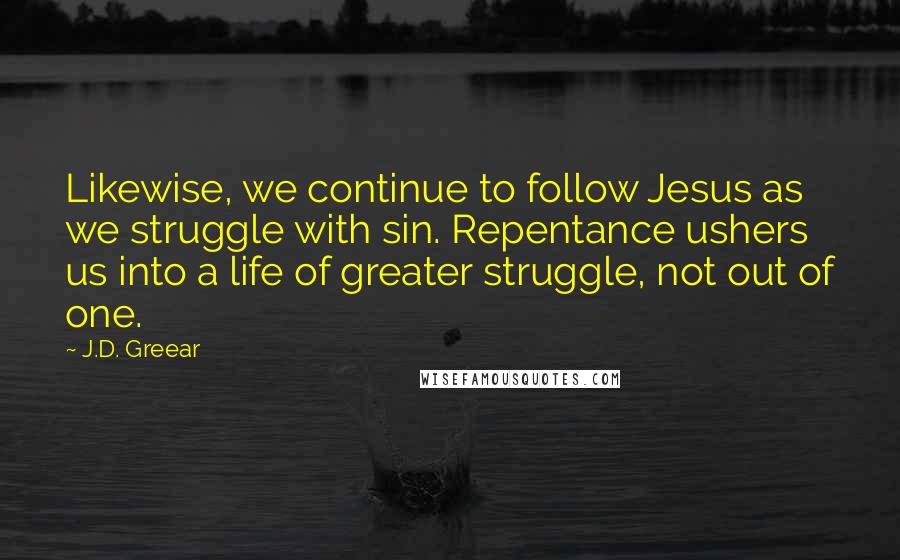 Likewise, we continue to follow Jesus as we struggle with sin. Repentance ushers us into a life of greater struggle, not out of one.

~ J.D. Greear

WISEFAMOUSQUOTES.COM